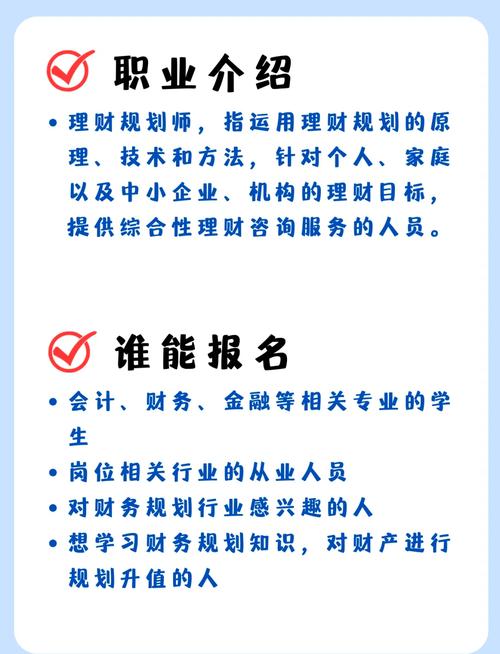 职业介绍

• 理财规划师，指运用理财规划的原理、技术和方法，针对个人、家庭以及中小企业、机构的理财目标，提供综合性理财咨询服务的人员。

谁能报名

• 会计、财务、金融等相关专业的学生
• 岗位相关行业的从业人员
• 对财务规划行业感兴趣的人
• 想学习财务规划知识，对财产进行规划升值的人